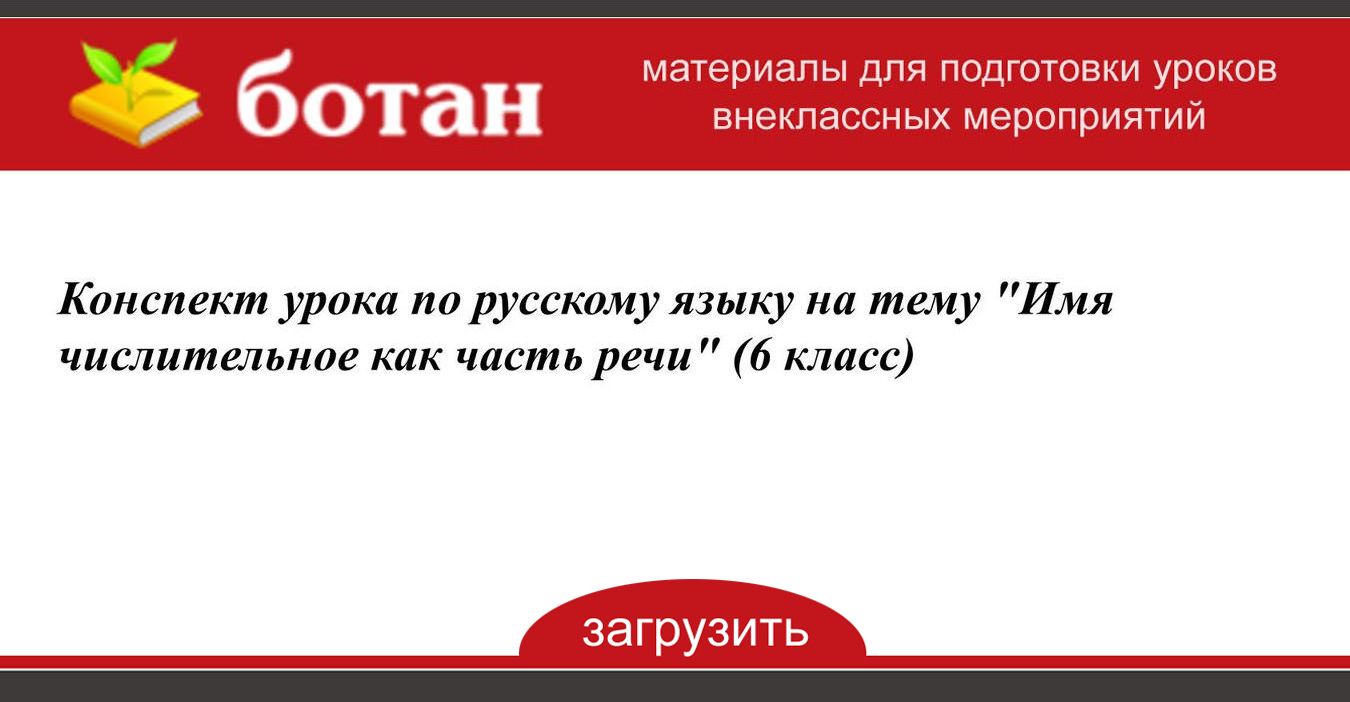 ботан

материалы для подготовки уроков внеклассных мероприятий

Конспект урока по русскому языку на тему "Имя числительное как часть речи" (6 класс)

загрузить